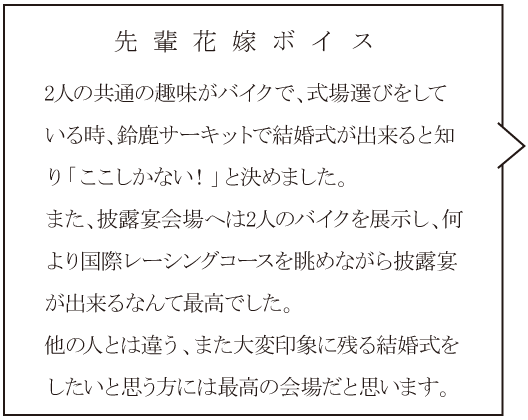 先輩花嫁ボイス

2人の共通の趣味がバイクで、式場選びをしている時、鈴鹿サーキットで結婚式が出来ると知り「ここしかない！」と決めました。
また、披露宴会場へは2人のバイクを展示し、何より国際レーシングコースを眺めながら披露宴が出来るなんて最高でした。
他の人とは違う、また大変印象に残る結婚式をしたいと思う方には最高の会場だと思います。